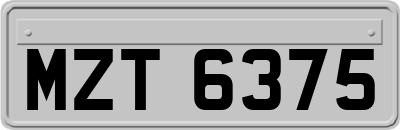 MZT 6375